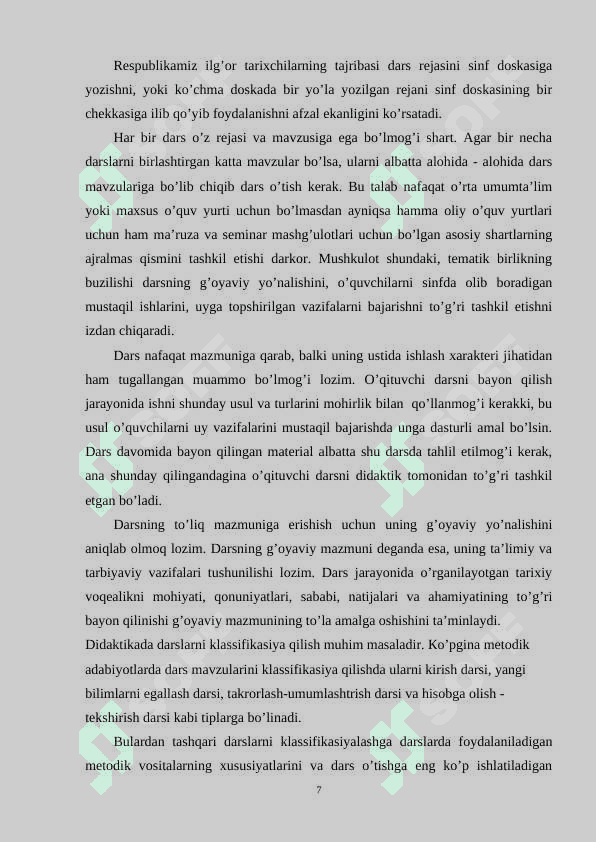 Respublikamiz ilg’or tarixchilarning tajribasi dars rejasini sinf doskasiga yozishni, yoki ko’chma doskada bir yo’la yozilgan rejani sinf doskasining bir chekkasiga ilib qo’yib foydalanishni afzal ekanligini ko’rsatadi.

Har bir dars o’z rejasi va mavzusiga ega bo’lmog’i shart. Agar bir necha darslarni birlashtirgan katta mavzular bo’lsa, ularni albatta alohida - alohida dars mavzulariga bo’lib chiqib dars o’tish kerak. Bu talab nafaqat o’rta umumta’lim yoki maxsus o’quv yurti uchun bo’lmasdan ayniqsa hamma oliy o’quv yurtlari uchun ham ma’ruza va seminar mashg’ulotlari uchun bo’lgan asosiy shartlarning ajralmas qismini tashkil etishi darkor. Mushkulot shundaki, tematik birlikning buzilishi darsning g’oyaviy yo’nalishini, o’quvchilarni sinfda olib boradigan mustaqil ishlarini, uyga topshirilgan vazifalarni bajarishni to’g’ri tashkil etishni izdan chiqaradi.

Dars nafaqat mazmuniga qarab, balki uning ustida ishlash xarakteri jihatidan ham tugallangan muammo bo’lmog’i lozim. O’qituvchi darsni bayon qilish jarayonida ishni shunday usul va turlarini mohirlik bilan qo’llanmog’i kerakki, bu usul o’quvchilarni uy vazifalarini mustaqil bajarishda unga dasturli amal bo’lsin. Dars davomida bayon qilingan material albatta shu darsda tahlil etilmog’i kerak, ana shunday qilingandagina o’qituvchi darsni didaktik tomonidan to’g’ri tashkil etgan bo’ladi.

Darsning to’liq mazmuniga erishish uchun uning g’oyaviy yo’nalishini aniqlab olmoq lozim. Darsning g’oyaviy mazmuni deganda esa, uning ta’limiy va tarbiyaviy vazifalari tushunilishi lozim. Dars jarayonida o’rganilayotgan tarixiy voqealikni mohiyati, qonuniyatlari, sababi, natijalari va ahamiyatining to’g’ri bayon qilinishi g’oyaviy mazmunining to’la amalga oshishini ta’minlaydi. Didaktikada darslarni klassifikasiya qilish muhim masaladir. Ko’pgina metodik adabiyotlarda dars mavzularini klassifikasiya qilishda ularni kirish darsi, yangi bilimlarni egallash darsi, takrorlash-umumlashtrish darsi va hisobga olish - tekshirish darsi kabi tiplarga bo’linadi.

Bulardan tashqari darslarni klassifikasiyalashga darslarda foydalaniladigan metodik vositalarning xususiyatlarini va dars o’tishga eng ko’p ishlatiladigan

7